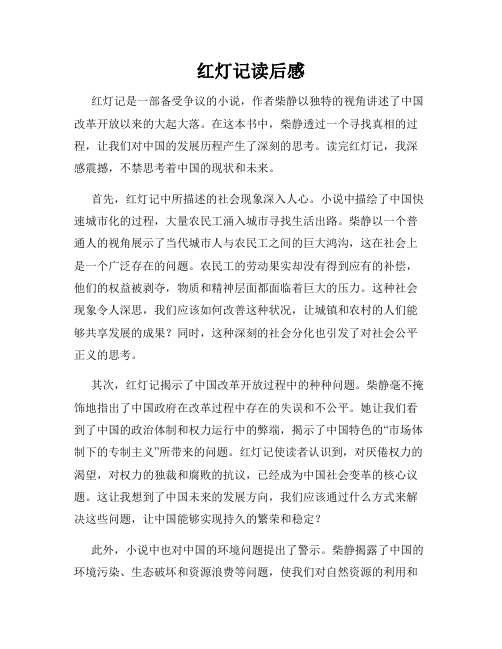 红灯记读后感

红灯记是一部备受争议的小说，作者柴静以独特的视角讲述了中国改革开放以来的大起大落。在这本书中，柴静透过一个寻找真相的过程，让我们对中国的发展历程产生了深刻的思考。读完红灯记，我深感震撼，不禁思考着中国的现状和未来。

首先，红灯记中所描述的社会现象深入人心。小说中描绘了中国快速城市化的过程，大量农民工涌入城市寻找生活出路。柴静以一个普通人的视角展示了当代城市人与农民工之间的巨大鸿沟，这在社会上是一个广泛存在的问题。农民工的劳动果实却没有得到应有的补偿，他们的权益被剥夺，物质和精神层面都面临着巨大的压力。这种社会现象令人深思，我们应该如何改善这种状况，让城镇和农村的人们能够共享发展的成果？同时，这种深刻的社会分化也引发了对社会公平正义的思考。

其次，红灯记揭示了中国改革开放过程中的种种问题。柴静毫不掩饰地指出了中国政府在改革过程中存在的失误和不公平。她让我们看到了中国的政治体制和权力运行中的弊端，揭示了中国特色的“市场体制下的专制主义”所带来的问题。红灯记使读者认识到，对厌倦权力的渴望，对权力的独裁和腐败的抗议，已经成为中国社会变革的核心议题。这让我想到了中国未来的发展方向，我们应该通过什么方式来解决这些问题，让中国能够实现持久的繁荣和稳定？

此外，小说中也对中国的环境问题提出了警示。柴静揭露了中国的环境污染、生态破坏和资源浪费等问题，使我们对自然资源的利用和